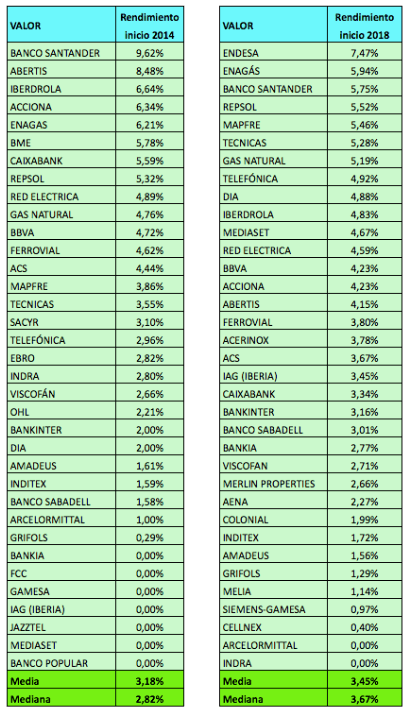 | VALOR | Rendimiento inicio 2014 |
|---|---|
| BANCO SANTANDER | 9,62% |
| ABERTIS | 8,48% |
| IBERDROLA | 6,64% |
| ACCIONA | 6,34% |
| ENAGAS | 6,21% |
| BME | 5,78% |
| CAIXABANK | 5,59% |
| REPSOL | 5,32% |
| RED ELECTRICA | 4,89% |
| GAS NATURAL | 4,76% |
| BBVA | 4,72% |
| FERROVIAL | 4,62% |
| ACS | 4,44% |
| MAPFRE | 3,86% |
| TECNICAS | 3,55% |
| SACYR | 3,10% |
| TELEFÓNICA | 2,96% |
| EBRO | 2,82% |
| INDRA | 2,80% |
| VISCOFÁN | 2,66% |
| OHL | 2,21% |
| BANKINTER | 2,00% |
| DIA | 2,00% |
| AMADEUS | 1,61% |
| INDITEX | 1,59% |
| BANCO SABADELL | 1,58% |
| ARCELORMITTAL | 1,00% |
| GRIFOLS | 0,29% |
| BANKIA | 0,00% |
| FCC | 0,00% |
| GAMESA | 0,00% |
| IAG (IBERIA) | 0,00% |
| JAZZTEL | 0,00% |
| MEDIASET | 0,00% |
| BANCO POPULAR | 0,00% |
| Media | 3,18% |
| Mediana | 2,82% |

| VALOR | Rendimiento inicio 2018 |
|---|---|
| ENDESA | 7,47% |
| ENAGÁS | 5,94% |
| BANCO SANTANDER | 5,75% |
| REPSOL | 5,52% |
| MAPFRE | 5,46% |
| TECNICAS | 5,28% |
| GAS NATURAL | 5,19% |
| TELEFÓNICA | 4,92% |
| DIA | 4,88% |
| IBERDROLA | 4,83% |
| MEDIASET | 4,67% |
| RED ELECTRICA | 4,59% |
| BBVA | 4,23% |
| ACCIONA | 4,23% |
| ABERTIS | 4,15% |
| FERROVIAL | 3,80% |
| ACERINOX | 3,78% |
| ACS | 3,67% |
| IAG (IBERIA) | 3,45% |
| CAIXABANK | 3,34% |
| BANKINTER | 3,16% |
| BANCO SABADELL | 3,01% |
| BANKIA | 2,77% |
| VISCOFAN | 2,71% |
| MERLIN PROPERTIES | 2,66% |
| AENA | 2,27% |
| COLONIAL | 1,99% |
| INDITEX | 1,72% |
| AMADEUS | 1,56% |
| GRIFOLS | 1,29% |
| MELIA | 1,14% |
| SIEMENS-GAMESA | 0,97% |
| CELLNEX | 0,40% |
| ARCELORMITTAL | 0,00% |
| INDRA | 0,00% |
| Media | 3,45% |
| Mediana | 3,67% |